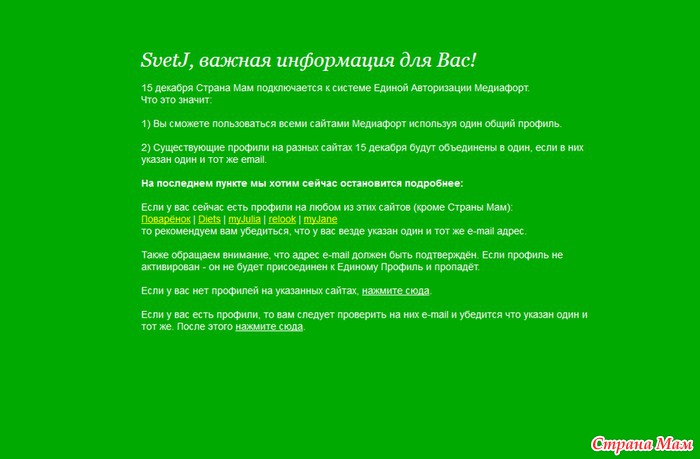 SvetJ, важная информация для Вас!

15 декабря Страна Мам подключается к системе Единой Авторизации Медиафорт.
Что это значит:

1) Вы сможете пользоваться всеми сайтами Медиафорт используя один общий профиль.

2) Существующие профили на разных сайтах 15 декабря будут объединены в один, если в них указан один и тот же email.

На последнем пункте мы хотим сейчас остановится подробнее:

Если у вас сейчас есть профили на любом из этих сайтов (кроме Страны Мам):
Поварёнок | Diets | myJulia | relook | myJane
то рекомендуем вам убедиться, что у вас везде указан один и тот же e-mail адрес.

Также обращаем внимание, что адрес e-mail должен быть подтверждён. Если профиль не активирован - он не будет присоединен к Единому Профиль и пропадёт.

Если у вас нет профилей на указанных сайтах, нажмите сюда.

Если у вас есть профили, то вам следует проверить на них e-mail и убедится что указан один и тот же. После этого нажмите сюда.

Страна Мам